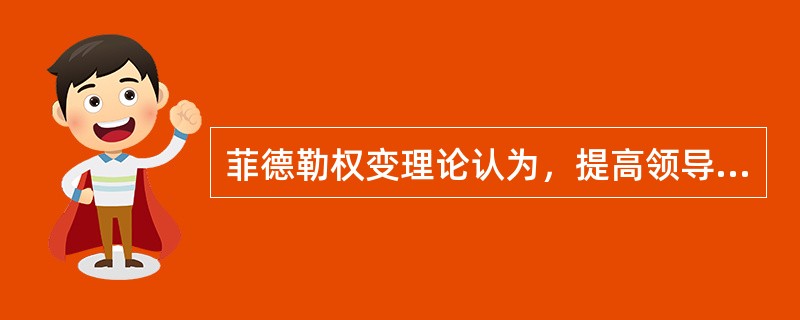 菲德勒权变理论认为，提高领导...